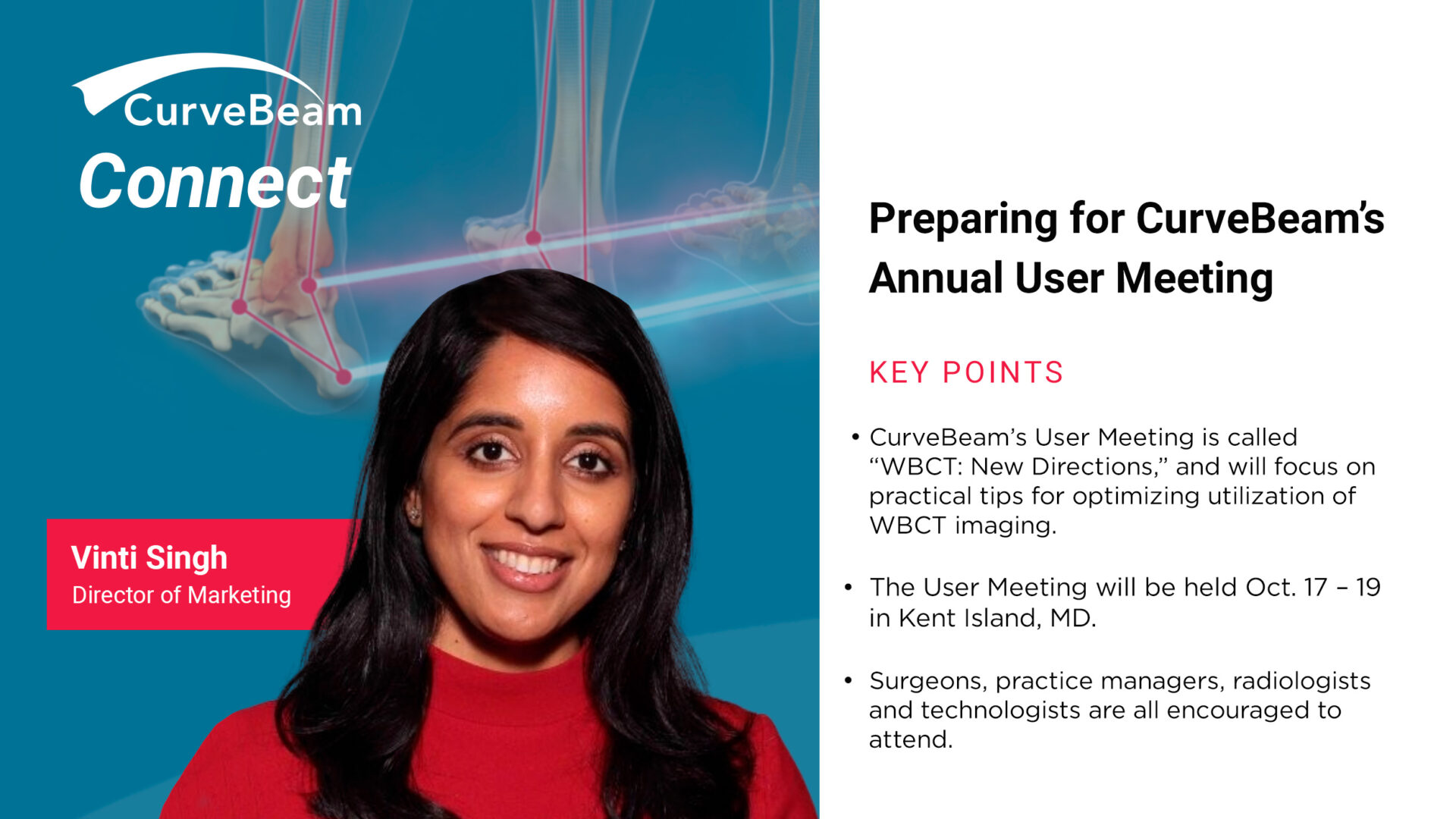 CurveBeam
Connect

Vinti Singh
Director of Marketing

Preparing for CurveBeam's Annual User Meeting

KEY POINTS

• CurveBeam's User Meeting is called "WBCT: New Directions," and will focus on practical tips for optimizing utilization of WBCT imaging.

• The User Meeting will be held Oct. 17 – 19 in Kent Island, MD.

• Surgeons, practice managers, radiologists and technologists are all encouraged to attend.